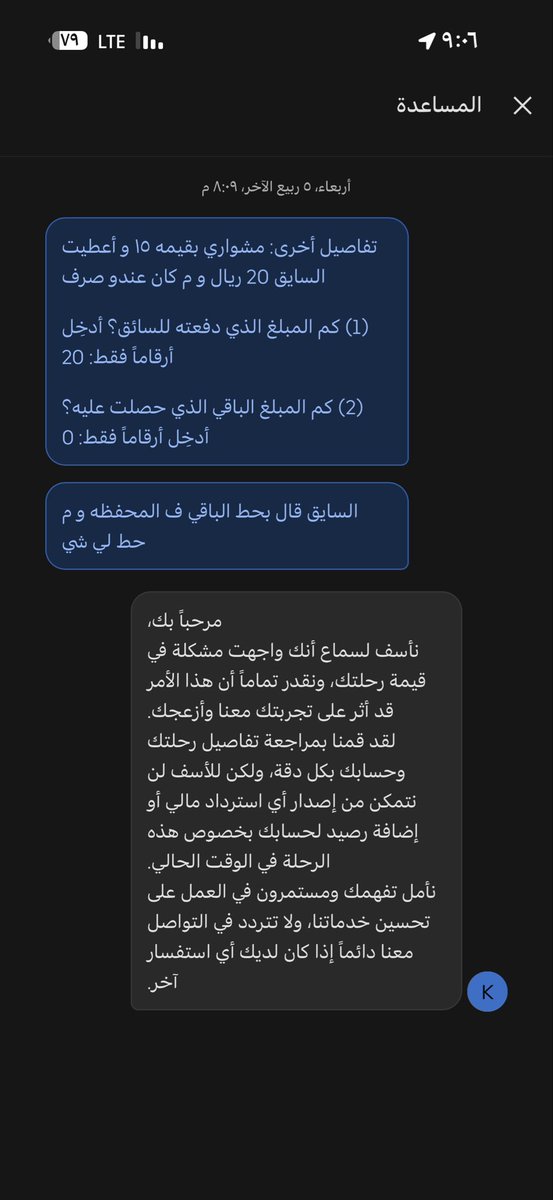 ٩:٠٦
LTE ٧٩

المساعدة

أربعاء، ٥ ربيع الآخر، ٨:٠٩ م

تفاصيل أخرى: مشواري بقيمه ١٥ و أعطيت السايق 20 ريال و م كان عندو صرف

(1) كم المبلغ الذي دفعته للسائق؟ أدخِل أرقاماً فقط: 20

(2) كم المبلغ الباقي الذي حصلت عليه؟ أدخِل أرقاماً فقط: 0

السايق قال بحط الباقي ف المحفظه و م حط لي شي

مرحباً بك،
نأسف لسماع أنك واجهت مشكلة في قيمة رحلتك، ونقدر تماماً أن هذا الأمر قد أثر على تجربتك معنا وأزعجك.
لقد قمنا بمراجعة تفاصيل رحلتك وحسابك بكل دقة، ولكن للأسف لن نتمكن من إصدار أي استرداد مالي أو إضافة رصيد لحسابك بخصوص هذه الرحلة في الوقت الحالي.
نأمل تفهمك ومستمرون في العمل على تحسين خدماتنا، ولا تتردد في التواصل معنا دائماً إذا كان لديك أي استفسار آخر.

K